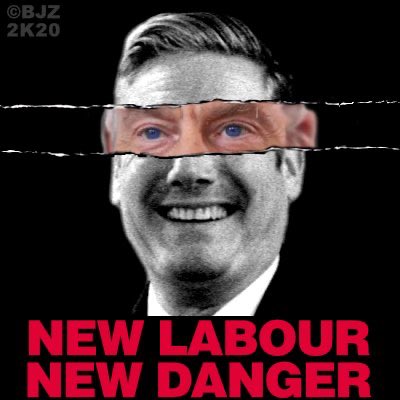 ©BJZ
2K20

NEW LABOUR
NEW DANGER